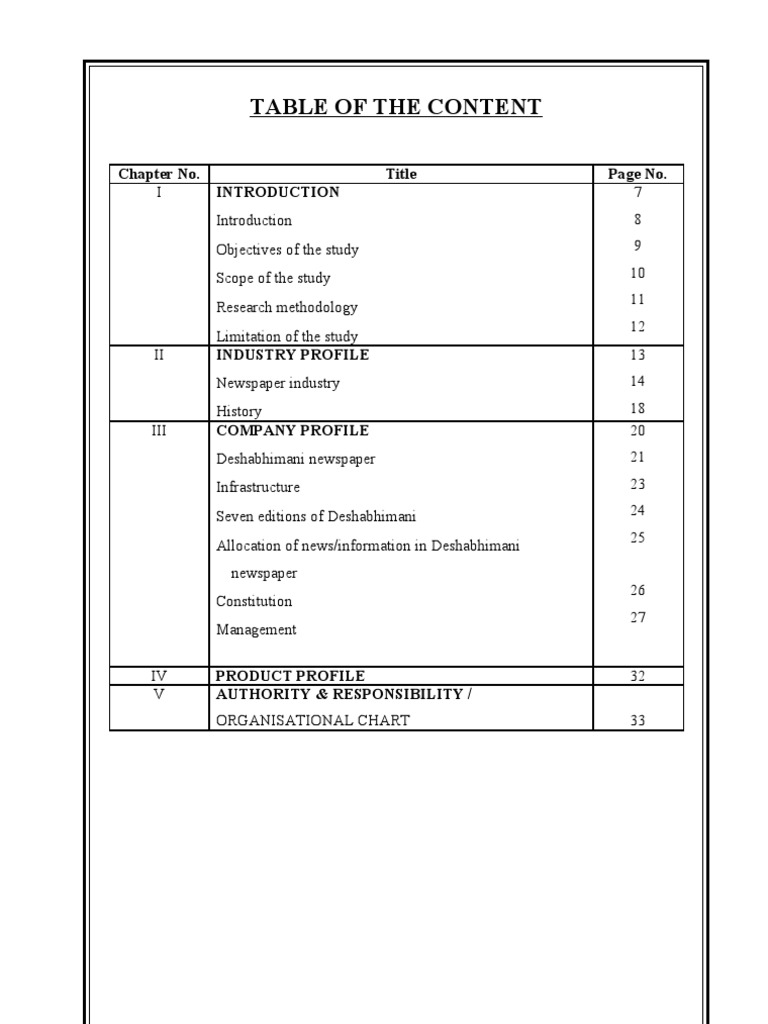 TABLE OF THE CONTENT

| Chapter No. | Title | Page No. |
|---|---|---|
| I | INTRODUCTION | 7 |
| | Introduction | 8 |
| | Objectives of the study | 9 |
| | Scope of the study | 10 |
| | Research methodology | 11 |
| | Limitation of the study | 12 |
| II | INDUSTRY PROFILE | 13 |
| | Newspaper industry | 14 |
| | History | 18 |
| III | COMPANY PROFILE | 20 |
| | Deshabhimani newspaper | 21 |
| | Infrastructure | 23 |
| | Seven editions of Deshabhimani | 24 |
| | Allocation of news/information in Deshabhimani newspaper | 25 |
| | Constitution | 26 |
| | Management | 27 |
| IV | PRODUCT PROFILE | 32 |
| V | AUTHORITY & RESPONSIBILITY / ORGANISATIONAL CHART | 33 |